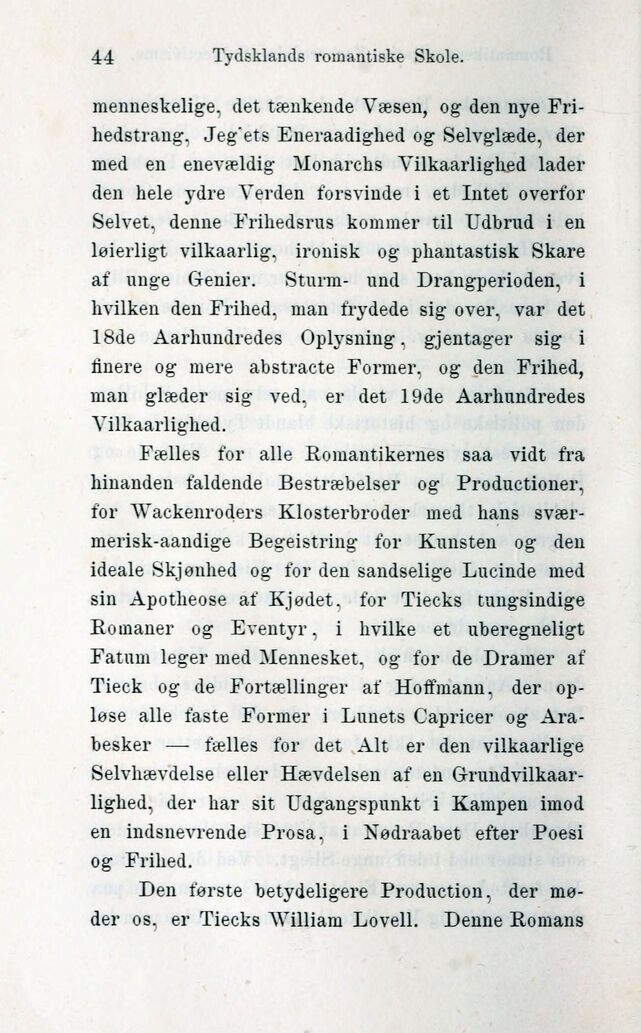 44 Tydsklands romantiske Skole.

menneskelige, det tænkende Væsen, og den nye Frihedstrang, Jeg'ets Eneraadighed og Selvglæde, der med en enevældig Monarchs Vilkaarlighed lader den hele ydre Verden forsvinde i et Intet overfor Selvet, denne Frihedsrus kommer til Udbrud i en løierligt vilkaarlig, ironisk og phantastisk Skare af unge Genier. Sturm- und Drangperioden, i hvilken den Frihed, man frydede sig over, var det 18de Aarhundredes Oplysning, gjentager sig i finere og mere abstracte Former, og den Frihed, man glæder sig ved, er det 19de Aarhundredes Vilkaarlighed.

Fælles for alle Romantikernes saa vidt fra hinanden faldende Bestræbelser og Productioner, for Wackenroders Klosterbroder med hans sværmerisk-aandige Begeistring for Kunsten og den ideale Skjønhed og for den sandselige Lucinde med sin Apotheose af Kjødet, for Tiecks tungsindige Romaner og Eventyr, i hvilke et uberegneligt Fatum leger med Mennesket, og for de Dramer af Tieck og de Fortællinger af Hoffmann, der opløse alle faste Former i Lunets Capricer og Arabesker — fælles for det Alt er den vilkaarlige Selvhævdelse eller Hævdelsen af en Grundvilkaarlighed, der har sit Udgangspunkt i Kampen imod en indsnevrende Prosa, i Nødraabet efter Poesi og Frihed.

Den første betydeligere Production, der møder os, er Tiecks William Lovell. Denne Romans